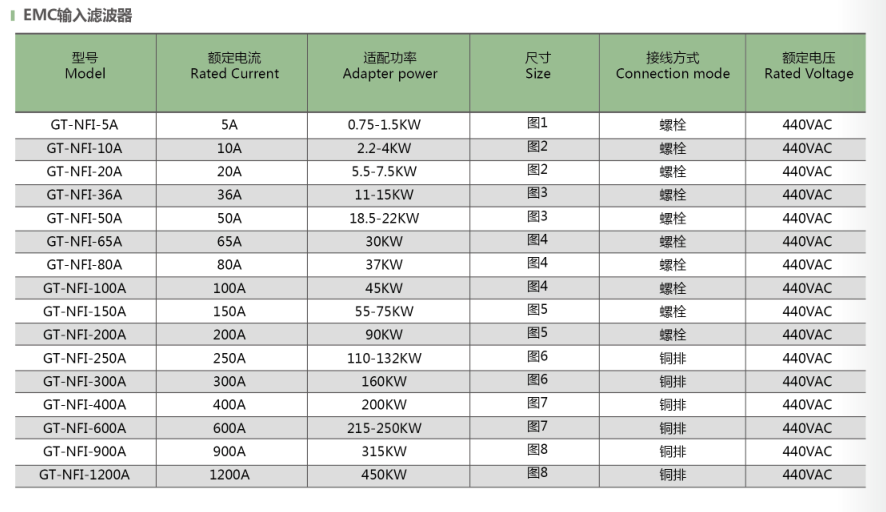 EMC输入滤波器

| 型号 Model | 额定电流 Rated Current | 适配功率 Adapter power | 尺寸 Size | 接线方式 Connection mode | 额定电压 Rated Voltage |
|---|---|---|---|---|---|
| GT-NFI-5A | 5A | 0.75-1.5KW | 图1 | 螺栓 | 440VAC |
| GT-NFI-10A | 10A | 2.2-4KW | 图2 | 螺栓 | 440VAC |
| GT-NFI-20A | 20A | 5.5-7.5KW | 图2 | 螺栓 | 440VAC |
| GT-NFI-36A | 36A | 11-15KW | 图3 | 螺栓 | 440VAC |
| GT-NFI-50A | 50A | 18.5-22KW | 图3 | 螺栓 | 440VAC |
| GT-NFI-65A | 65A | 30KW | 图4 | 螺栓 | 440VAC |
| GT-NFI-80A | 80A | 37KW | 图4 | 螺栓 | 440VAC |
| GT-NFI-100A | 100A | 45KW | 图4 | 螺栓 | 440VAC |
| GT-NFI-150A | 150A | 55-75KW | 图5 | 螺栓 | 440VAC |
| GT-NFI-200A | 200A | 90KW | 图5 | 螺栓 | 440VAC |
| GT-NFI-250A | 250A | 110-132KW | 图6 | 铜排 | 440VAC |
| GT-NFI-300A | 300A | 160KW | 图6 | 铜排 | 440VAC |
| GT-NFI-400A | 400A | 200KW | 图7 | 铜排 | 440VAC |
| GT-NFI-600A | 600A | 215-250KW | 图7 | 铜排 | 440VAC |
| GT-NFI-900A | 900A | 315KW | 图8 | 铜排 | 440VAC |
| GT-NFI-1200A | 1200A | 450KW | 图8 | 铜排 | 440VAC |